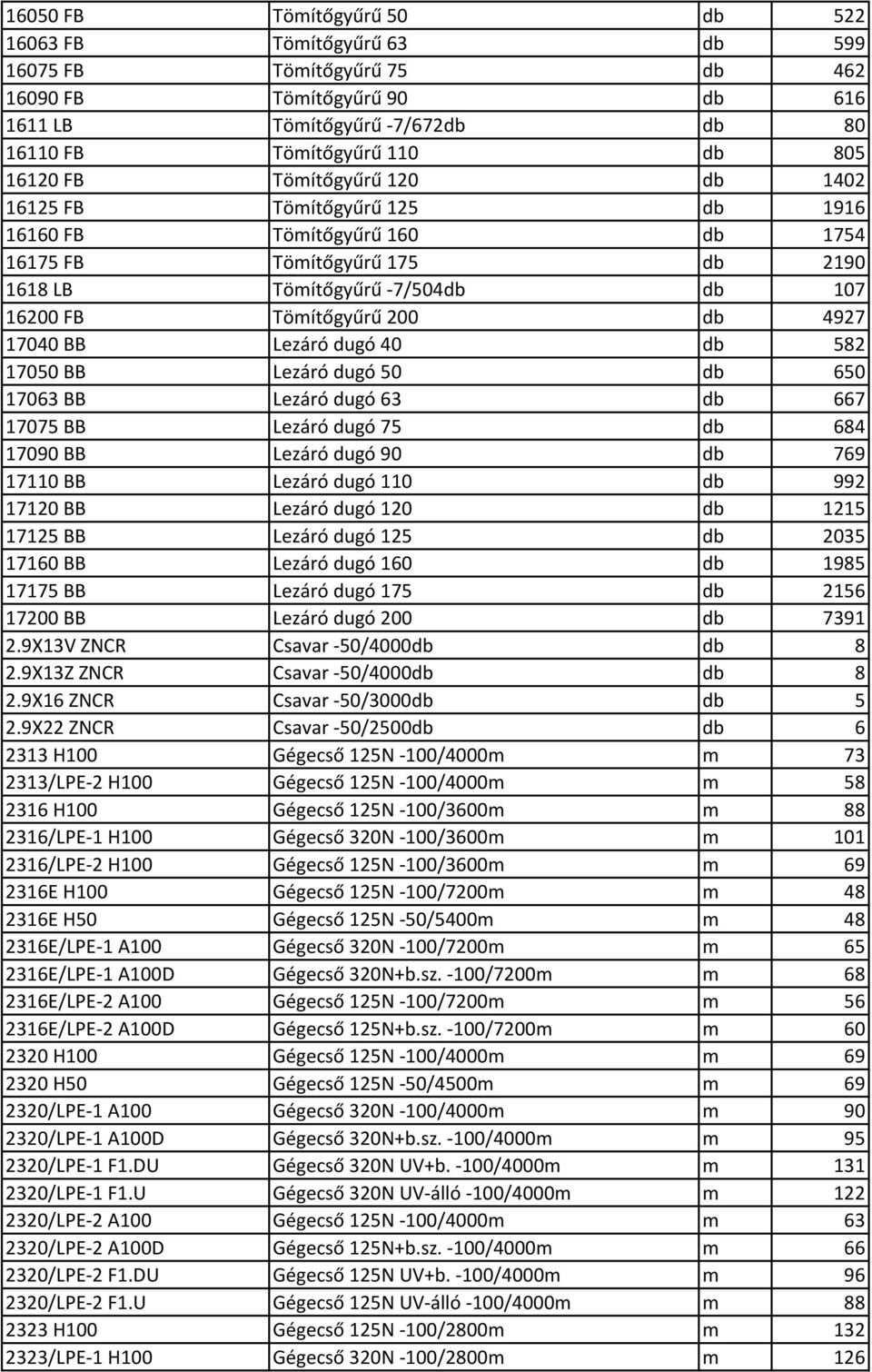 | | | | |
|---|---|---|---|
| 16050 FB | Tömítőgyűrű 50 | db | 522 |
| 16063 FB | Tömítőgyűrű 63 | db | 599 |
| 16075 FB | Tömítőgyűrű 75 | db | 462 |
| 16090 FB | Tömítőgyűrű 90 | db | 616 |
| 1611 LB | Tömítőgyűrű -7/672db | db | 80 |
| 16110 FB | Tömítőgyűrű 110 | db | 805 |
| 16120 FB | Tömítőgyűrű 120 | db | 1402 |
| 16125 FB | Tömítőgyűrű 125 | db | 1916 |
| 16160 FB | Tömítőgyűrű 160 | db | 1754 |
| 16175 FB | Tömítőgyűrű 175 | db | 2190 |
| 1618 LB | Tömítőgyűrű -7/504db | db | 107 |
| 16200 FB | Tömítőgyűrű 200 | db | 4927 |
| 17040 BB | Lezáró dugó 40 | db | 582 |
| 17050 BB | Lezáró dugó 50 | db | 650 |
| 17063 BB | Lezáró dugó 63 | db | 667 |
| 17075 BB | Lezáró dugó 75 | db | 684 |
| 17090 BB | Lezáró dugó 90 | db | 769 |
| 17110 BB | Lezáró dugó 110 | db | 992 |
| 17120 BB | Lezáró dugó 120 | db | 1215 |
| 17125 BB | Lezáró dugó 125 | db | 2035 |
| 17160 BB | Lezáró dugó 160 | db | 1985 |
| 17175 BB | Lezáró dugó 175 | db | 2156 |
| 17200 BB | Lezáró dugó 200 | db | 7391 |
| 2.9X13V ZNCR | Csavar -50/4000db | db | 8 |
| 2.9X13Z ZNCR | Csavar -50/4000db | db | 8 |
| 2.9X16 ZNCR | Csavar -50/3000db | db | 5 |
| 2.9X22 ZNCR | Csavar -50/2500db | db | 6 |
| 2313 H100 | Gégecső 125N -100/4000m | m | 73 |
| 2313/LPE-2 H100 | Gégecső 125N -100/4000m | m | 58 |
| 2316 H100 | Gégecső 125N -100/3600m | m | 88 |
| 2316/LPE-1 H100 | Gégecső 320N -100/3600m | m | 101 |
| 2316/LPE-2 H100 | Gégecső 125N -100/3600m | m | 69 |
| 2316E H100 | Gégecső 125N -100/7200m | m | 48 |
| 2316E H50 | Gégecső 125N -50/5400m | m | 48 |
| 2316E/LPE-1 A100 | Gégecső 320N -100/7200m | m | 65 |
| 2316E/LPE-1 A100D | Gégecső 320N+b.sz. -100/7200m | m | 68 |
| 2316E/LPE-2 A100 | Gégecső 125N -100/7200m | m | 56 |
| 2316E/LPE-2 A100D | Gégecső 125N+b.sz. -100/7200m | m | 60 |
| 2320 H100 | Gégecső 125N -100/4000m | m | 69 |
| 2320 H50 | Gégecső 125N -50/4500m | m | 69 |
| 2320/LPE-1 A100 | Gégecső 320N -100/4000m | m | 90 |
| 2320/LPE-1 A100D | Gégecső 320N+b.sz. -100/4000m | m | 95 |
| 2320/LPE-1 F1.DU | Gégecső 320N UV+b. -100/4000m | m | 131 |
| 2320/LPE-1 F1.U | Gégecső 320N UV-álló -100/4000m | m | 122 |
| 2320/LPE-2 A100 | Gégecső 125N -100/4000m | m | 63 |
| 2320/LPE-2 A100D | Gégecső 125N+b.sz. -100/4000m | m | 66 |
| 2320/LPE-2 F1.DU | Gégecső 125N UV+b. -100/4000m | m | 96 |
| 2320/LPE-2 F1.U | Gégecső 125N UV-álló -100/4000m | m | 88 |
| 2323 H100 | Gégecső 125N -100/2800m | m | 132 |
| 2323/LPE-1 H100 | Gégecső 320N -100/2800m | m | 126 |